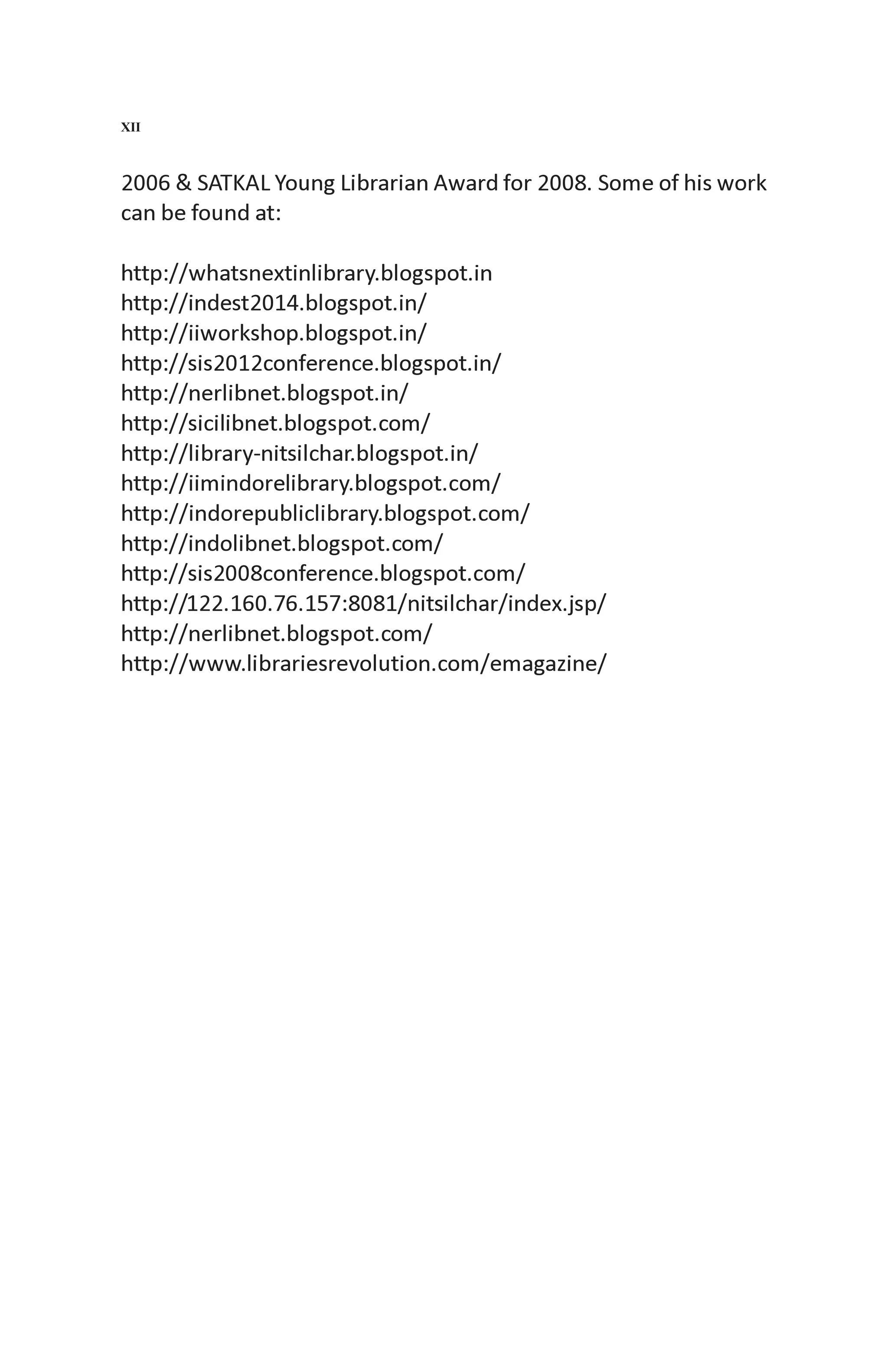 XII

2006 & SATKAL Young Librarian Award for 2008. Some of his work can be found at:

http://whatsnextinlibrary.blogspot.in
http://indest2014.blogspot.in/
http://iiworkshop.blogspot.in/
http://sis2012conference.blogspot.in/
http://nerlibnet.blogspot.in/
http://sicilibnet.blogspot.com/
http://library-nitsilchar.blogspot.in/
http://iimindorelibrary.blogspot.com/
http://indorepubliclibrary.blogspot.com/
http://indolibnet.blogspot.com/
http://sis2008conference.blogspot.com/
http://122.160.76.157:8081/nitsilchar/index.jsp/
http://nerlibnet.blogspot.com/
http://www.librariesrevolution.com/emagazine/